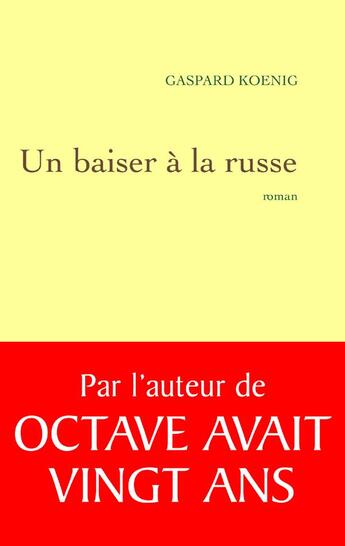 GASPARD KOENIG

Un baiser à la russe

roman

Par l'auteur de

OCTAVE AVAIT VINGT ANS